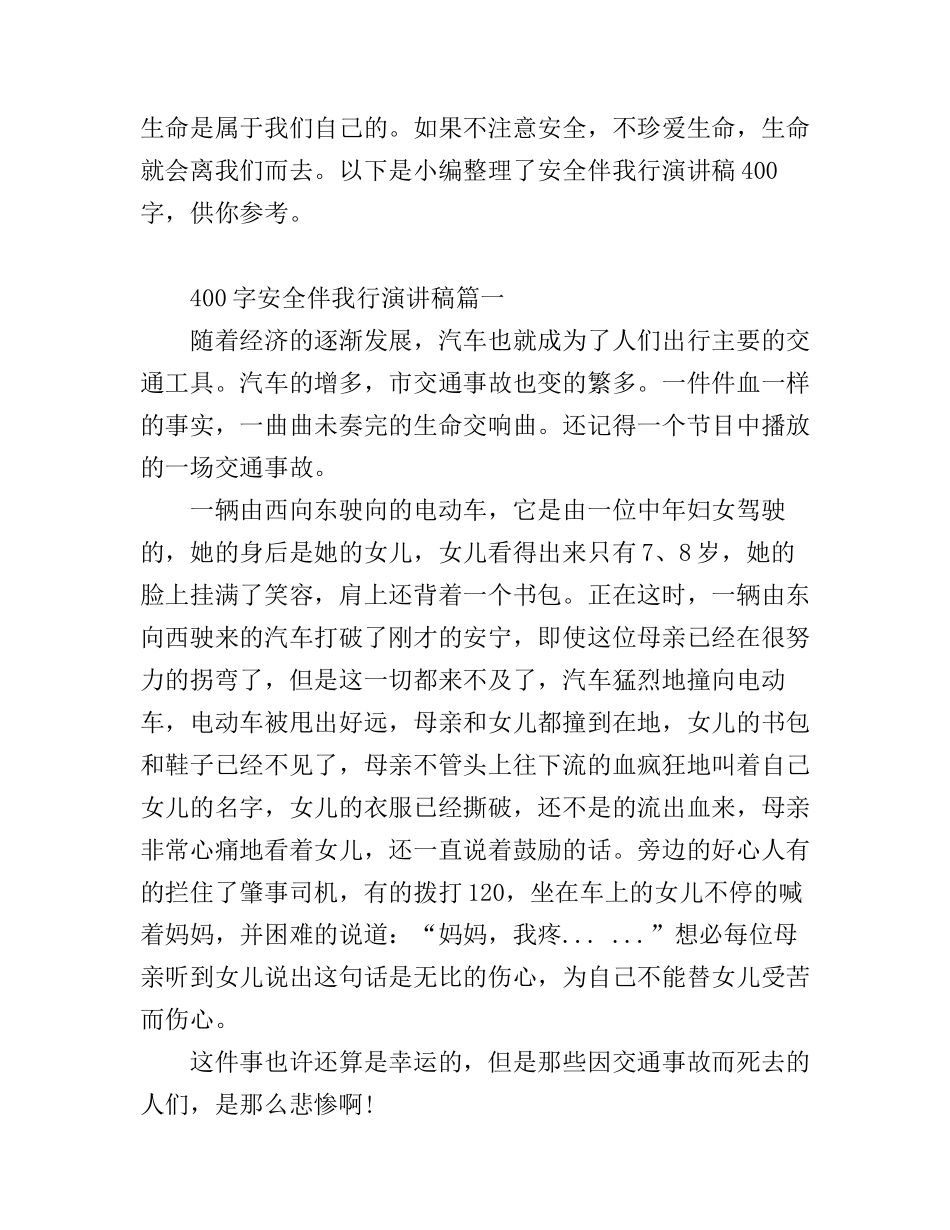 生命是属于我们自己的。如果不注意安全，不珍爱生命，生命就会离我们而去。以下是小编整理了安全伴我行演讲稿400字，供你参考。

400字安全伴我行演讲稿篇一

随着经济的逐渐发展，汽车也就成为了人们出行主要的交通工具。汽车的增多，市交通事故也变的繁多。一件件血一样的事实，一曲曲未奏完的生命交响曲。还记得一个节目中播放的一场交通事故。

一辆由西向东驶向的电动车，它是由一位中年妇女驾驶的，她的身后是她的女儿，女儿看得出来只有7、8岁，她的脸上挂满了笑容，肩上还背着一个书包。正在这时，一辆由东向西驶来的汽车打破了刚才的安宁，即使这位母亲已经在很努力的拐弯了，但是这一切都来不及了，汽车猛烈地撞向电动车，电动车被甩出好远，母亲和女儿都撞到在地，女儿的书包和鞋子已经不见了，母亲不管头上往下流的血疯狂地叫着自己女儿的名字，女儿的衣服已经撕破，还不是的流出血来，母亲非常心痛地看着女儿，还一直说着鼓励的话。旁边的好心人有的拦住了肇事司机，有的拨打120，坐在车上的女儿不停的喊着妈妈，并困难的说道：“妈妈，我疼... ...”想必每位母亲听到女儿说出这句话是无比的伤心，为自己不能替女儿受苦而伤心。

这件事也许还算是幸运的，但是那些因交通事故而死去的人们，是那么悲惨啊!